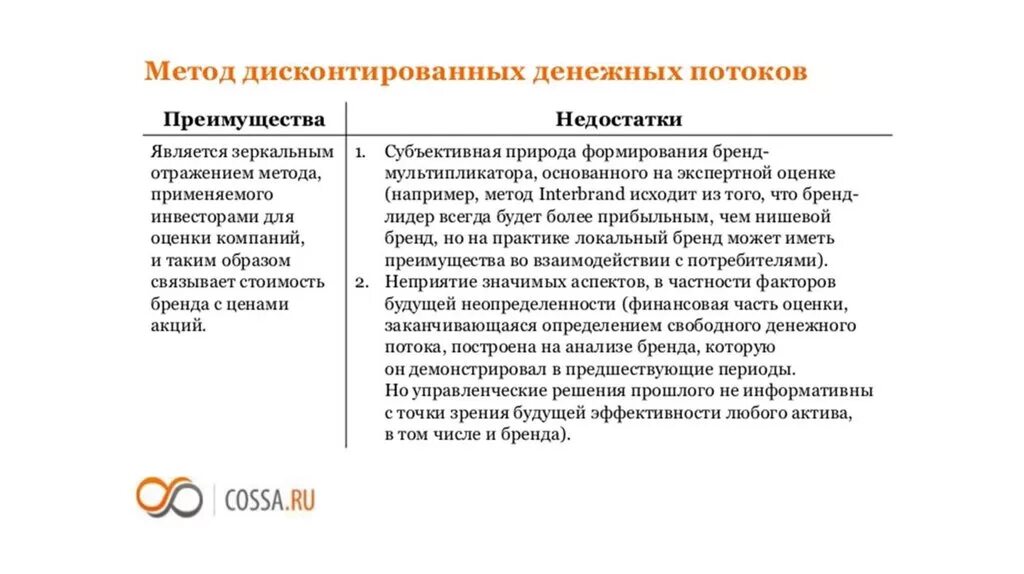 Метод дисконтированных денежных потоков

| Преимущества | Недостатки |
|---|---|
| Является зеркальным отражением метода, применяемого инвесторами для оценки компаний, и таким образом связывает стоимость бренда с ценами акций. | 1. Субъективная природа формирования бренд-мультипликатора, основанного на экспертной оценке (например, метод Interbrand исходит из того, что бренд-лидер всегда будет более прибыльным, чем нишевой бренд, но на практике локальный бренд может иметь преимущества во взаимодействии с потребителями). 2. Неприятие значимых аспектов, в частности факторов будущей неопределенности (финансовая часть оценки, заканчивающаяся определением свободного денежного потока, построена на анализе бренда, которую он демонстрировал в предшествующие периоды. Но управленческие решения прошлого не информативны с точки зрения будущей эффективности любого актива, в том числе и бренда). |

COSSA.RU